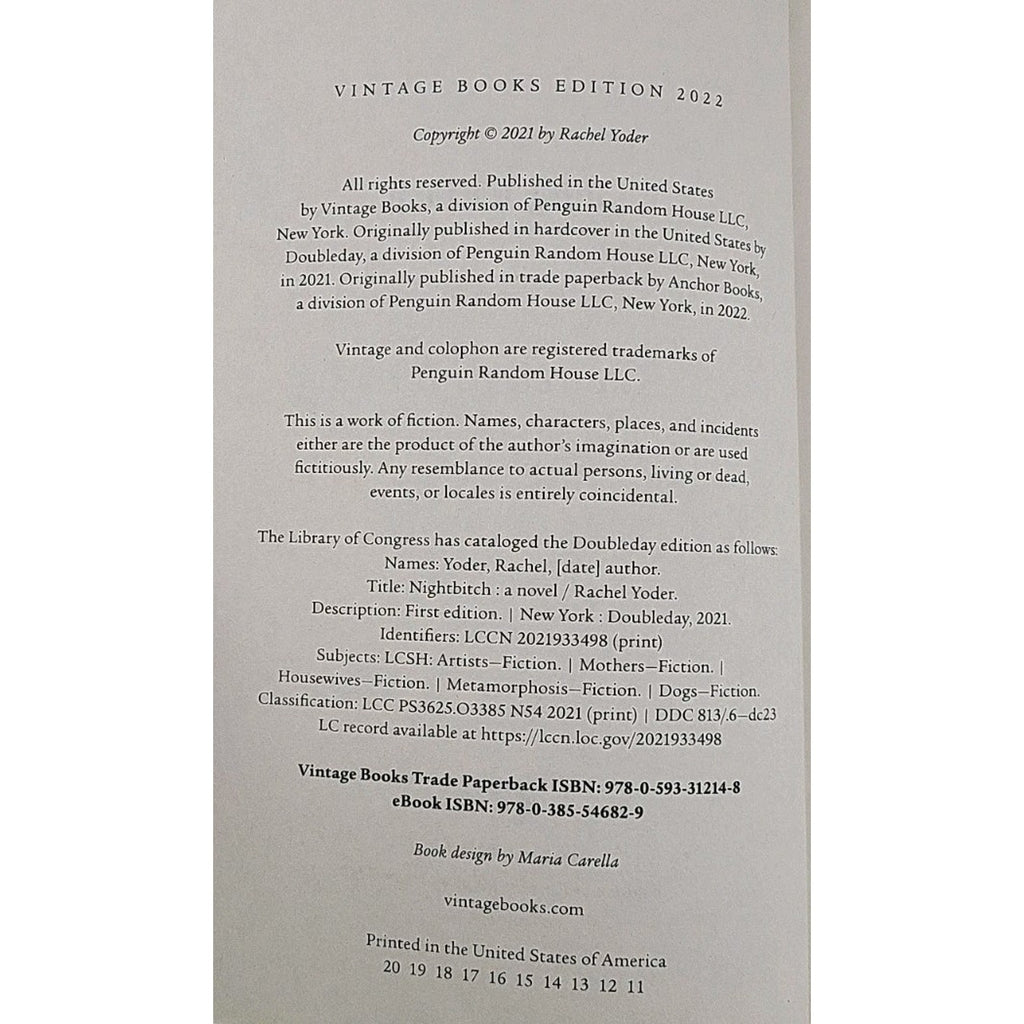 VINTAGE BOOKS EDITION 2022

Copyright © 2021 by Rachel Yoder

All rights reserved. Published in the United States by Vintage Books, a division of Penguin Random House LLC, New York. Originally published in hardcover in the United States by Doubleday, a division of Penguin Random House LLC, New York, in 2021. Originally published in trade paperback by Anchor Books, a division of Penguin Random House LLC, New York, in 2022.

Vintage and colophon are registered trademarks of Penguin Random House LLC.

This is a work of fiction. Names, characters, places, and incidents either are the product of the author's imagination or are used fictitiously. Any resemblance to actual persons, living or dead, events, or locales is entirely coincidental.

The Library of Congress has cataloged the Doubleday edition as follows:
Names: Yoder, Rachel, [date] author.
Title: Nightbitch : a novel / Rachel Yoder.
Description: First edition. | New York : Doubleday, 2021.
Identifiers: LCCN 2021933498 (print)
Subjects: LCSH: Artists—Fiction. | Mothers—Fiction. | Housewives—Fiction. | Metamorphosis—Fiction. | Dogs—Fiction.
Classification: LCC PS3625.O3385 N54 2021 (print) | DDC 813/.6—dc23
LC record available at https://lccn.loc.gov/2021933498

Vintage Books Trade Paperback ISBN: 978-0-593-31214-8
eBook ISBN: 978-0-385-54682-9

Book design by Maria Carella

vintagebooks.com

Printed in the United States of America
20 19 18 17 16 15 14 13 12 11